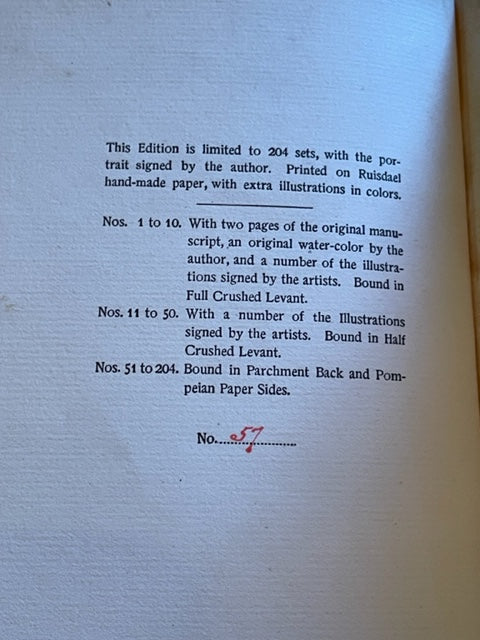 This Edition is limited to 204 sets, with the portrait signed by the author. Printed on Ruisdael hand-made paper, with extra illustrations in colors.

Nos. 1 to 10. With two pages of the original manuscript, an original water-color by the author, and a number of the illustrations signed by the artists. Bound in Full Crushed Levant.

Nos. 11 to 50. With a number of the Illustrations signed by the artists. Bound in Half Crushed Levant.

Nos. 51 to 204. Bound in Parchment Back and Pompeian Paper Sides.

No. 57